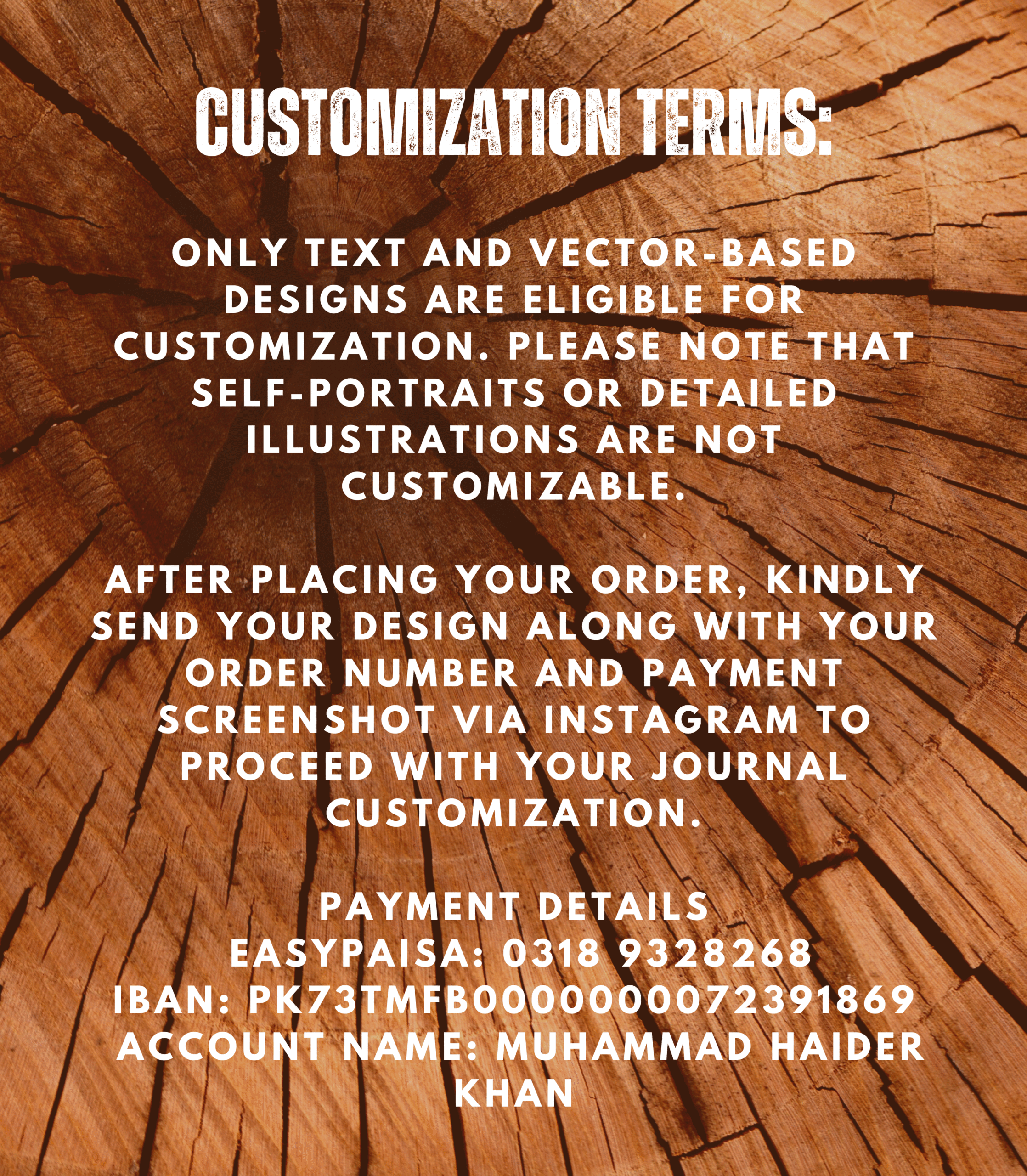 CUSTOMIZATION TERMS:

ONLY TEXT AND VECTOR-BASED DESIGNS ARE ELIGIBLE FOR CUSTOMIZATION. PLEASE NOTE THAT SELF-PORTRAITS OR DETAILED ILLUSTRATIONS ARE NOT CUSTOMIZABLE.

AFTER PLACING YOUR ORDER, KINDLY SEND YOUR DESIGN ALONG WITH YOUR ORDER NUMBER AND PAYMENT SCREENSHOT VIA INSTAGRAM TO PROCEED WITH YOUR JOURNAL CUSTOMIZATION.

PAYMENT DETAILS
EASYPAISA: 0318 9328268
IBAN: PK73TMFB0000000072391869
ACCOUNT NAME: MUHAMMAD HAIDER KHAN